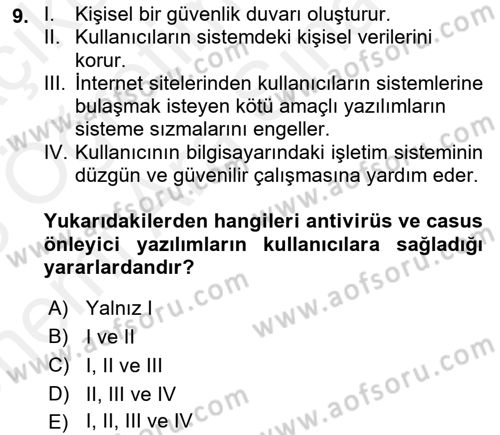 9. I. Kişisel bir güvenlik duvarı oluşturur.
II. Kullanıcıların sistemdeki kişisel verilerini korur.
III. İnternet sitelerinden kullanıcıların sistemlerine bulaşmak isteyen kötü amaçlı yazılımların sisteme sızmalarını engeller.
IV. Kullanıcının bilgisayarındaki işletim sisteminin düzgün ve güvenilir çalışmasına yardım eder.

Yukarıdakilerden hangileri antivirüs ve casus önleyici yazılımların kullanıcılara sağladığı yararlardandır?

A) Yalnız I
B) I ve II
C) I, II ve III
D) II, III ve IV
E) I, II, III ve IV

www.aofsoru.com